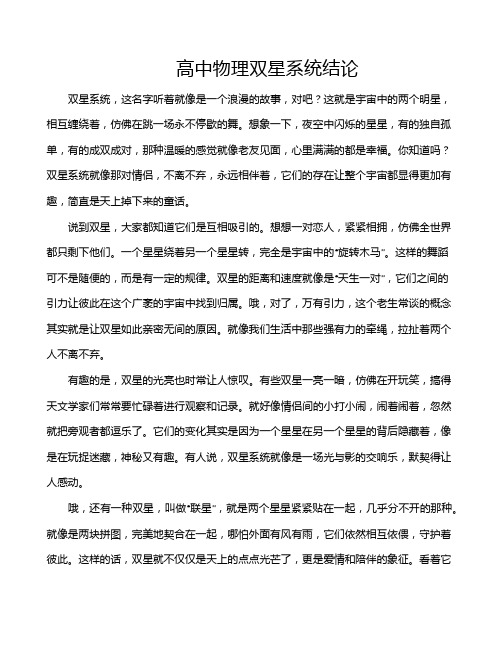 高中物理双星系统结论

双星系统，这名字听着就像是一个浪漫的故事，对吧？这就是宇宙中的两个明星，相互缠绕着，仿佛在跳一场永不停歇的舞。想象一下，夜空中闪烁的星星，有的独自孤单，有的成双成对，那种温暖的感觉就像老友见面，心里满满的都是幸福。你知道吗？双星系统就像那对情侣，不离不弃，永远相伴着，它们的存在让整个宇宙都显得更加有趣，简直是天上掉下来的童话。

说到双星，大家都知道它们是互相吸引的。想想一对恋人，紧紧相拥，仿佛全世界都只剩下他们。一个星星绕着另一个星星转，完全是宇宙中的“旋转木马”。这样的舞蹈可不是随便的，而是有一定的规律。双星的距离和速度就像是“天生一对”，它们之间的引力让彼此在这个广袤的宇宙中找到归属。哦，对了，万有引力，这个老生常谈的概念其实就是让双星如此亲密无间的原因。就像我们生活中那些强有力的牵绳，拉扯着两个人不离不弃。

有趣的是，双星的光亮也时常让人惊叹。有些双星一亮一暗，仿佛在开玩笑，搞得天文学家们常常要忙碌着进行观察和记录。就好像情侣间的小打小闹，闹着闹着，忽然就把旁观者都逗乐了。它们的变化其实是因为一个星星在另一个星星的背后隐藏着，像是在玩捉迷藏，神秘又有趣。有人说，双星系统就像是一场光与影的交响乐，默契得让人感动。

哦，还有一种双星，叫做“联星”，就是两个星星紧紧贴在一起，几乎分不开的那种。就像是两块拼图，完美地契合在一起，哪怕外面有风有雨，它们依然相互依偎，守护着彼此。这样的话，双星就不仅仅是天上的点点光芒了，更是爱情和陪伴的象征。看着它